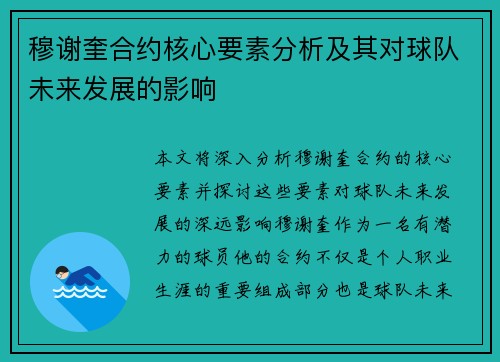 穆谢奎合约核心要素分析及其对球队未来发展的影响

本文将深入分析穆谢奎合约的核心要素并探讨这些要素对球队未来发展的深远影响穆谢奎作为一名有潜力的球员他的合约不仅是个人职业生涯的重要组成部分也是球队未来